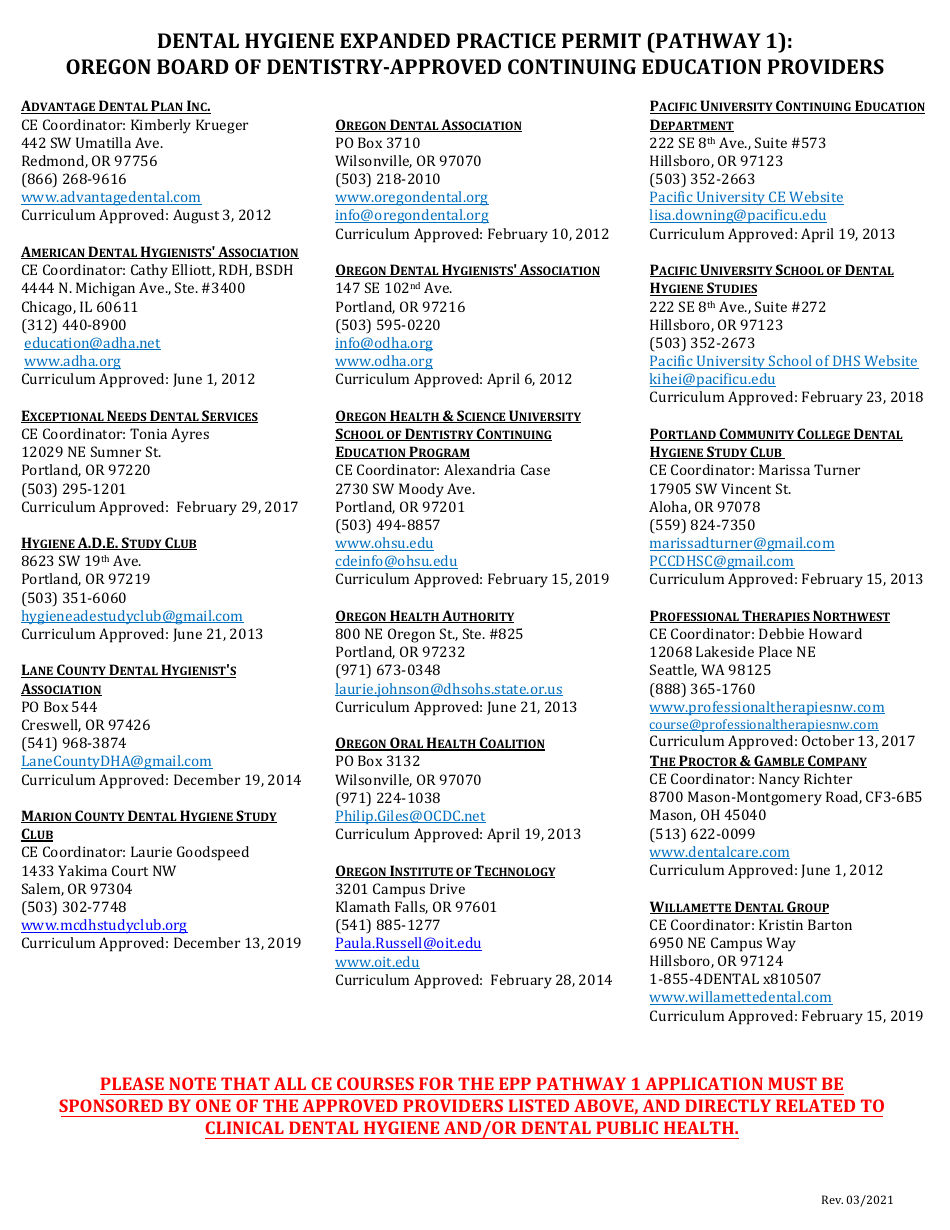 DENTAL HYGIENE EXPANDED PRACTICE PERMIT (PATHWAY 1):
OREGON BOARD OF DENTISTRY-APPROVED CONTINUING EDUCATION PROVIDERS

ADVANTAGE DENTAL PLAN INC.
CE Coordinator: Kimberly Krueger
442 SW Umatilla Ave.
Redmond, OR 97756
(866) 268-9616
www.advantagedental.com
Curriculum Approved: August 3, 2012

AMERICAN DENTAL HYGIENISTS' ASSOCIATION
CE Coordinator: Cathy Elliott, RDH, BSDH
4444 N. Michigan Ave., Ste. #3400
Chicago, IL 60611
(312) 440-8900
education@adha.net
www.adha.org
Curriculum Approved: June 1, 2012

EXCEPTIONAL NEEDS DENTAL SERVICES
CE Coordinator: Tonia Ayres
12029 NE Sumner St.
Portland, OR 97220
(503) 295-1201
Curriculum Approved: February 29, 2017

HYGIENE A.D.E. STUDY CLUB
8623 SW 19th Ave.
Portland, OR 97219
(503) 351-6060
hygieneadestudyclub@gmail.com
Curriculum Approved: June 21, 2013

LANE COUNTY DENTAL HYGIENIST'S ASSOCIATION
PO Box 544
Creswell, OR 97426
(541) 968-3874
LaneCountyDHA@gmail.com
Curriculum Approved: December 19, 2014

MARION COUNTY DENTAL HYGIENE STUDY CLUB
CE Coordinator: Laurie Goodspeed
1433 Yakima Court NW
Salem, OR 97304
(503) 302-7748
www.mcdhstudyclub.org
Curriculum Approved: December 13, 2019

OREGON DENTAL ASSOCIATION
PO Box 3710
Wilsonville, OR 97070
(503) 218-2010
www.oregondental.org
info@oregondental.org
Curriculum Approved: February 10, 2012

OREGON DENTAL HYGIENISTS' ASSOCIATION
147 SE 102nd Ave.
Portland, OR 97216
(503) 595-0220
info@odha.org
www.odha.org
Curriculum Approved: April 6, 2012

OREGON HEALTH & SCIENCE UNIVERSITY SCHOOL OF DENTISTRY CONTINUING EDUCATION PROGRAM
CE Coordinator: Alexandria Case
2730 SW Moody Ave.
Portland, OR 97201
(503) 494-8857
www.ohsu.edu
cdeinfo@ohsu.edu
Curriculum Approved: February 15, 2019

OREGON HEALTH AUTHORITY
800 NE Oregon St., Ste. #825
Portland, OR 97232
(971) 673-0348
laurie.johnson@dhsohs.state.or.us
Curriculum Approved: June 21, 2013

OREGON ORAL HEALTH COALITION
PO Box 3132
Wilsonville, OR 97070
(971) 224-1038
Philip.Giles@OCDC.net
Curriculum Approved: April 19, 2013

OREGON INSTITUTE OF TECHNOLOGY
3201 Campus Drive
Klamath Falls, OR 97601
(541) 885-1277
Paula.Russell@oit.edu
www.oit.edu
Curriculum Approved: February 28, 2014

PACIFIC UNIVERSITY CONTINUING EDUCATION DEPARTMENT
222 SE 8th Ave., Suite #573
Hillsboro, OR 97123
(503) 352-2663
Pacific University CE Website
lisa.downing@pacificu.edu
Curriculum Approved: April 19, 2013

PACIFIC UNIVERSITY SCHOOL OF DENTAL HYGIENE STUDIES
222 SE 8th Ave., Suite #272
Hillsboro, OR 97123
(503) 352-2673
Pacific University School of DHS Website
kihei@pacificu.edu
Curriculum Approved: February 23, 2018

PORTLAND COMMUNITY COLLEGE DENTAL HYGIENE STUDY CLUB
CE Coordinator: Marissa Turner
17905 SW Vincent St.
Aloha, OR 97078
(559) 824-7350
marissadturner@gmail.com
PCCDHSC@gmail.com
Curriculum Approved: February 15, 2013

PROFESSIONAL THERAPIES NORTHWEST
CE Coordinator: Debbie Howard
12068 Lakeside Place NE
Seattle, WA 98125
(888) 365-1760
www.professionaltherapiesnw.com
course@professionaltherapiesnw.com
Curriculum Approved: October 13, 2017

THE PROCTOR & GAMBLE COMPANY
CE Coordinator: Nancy Richter
8700 Mason-Montgomery Road, CF3-6B5
Mason, OH 45040
(513) 622-0099
www.dentalcare.com
Curriculum Approved: June 1, 2012

WILLAMETTE DENTAL GROUP
CE Coordinator: Kristin Barton
6950 NE Campus Way
Hillsboro, OR 97124
1-855-4DENTAL x810507
www.willamettedental.com
Curriculum Approved: February 15, 2019

PLEASE NOTE THAT ALL CE COURSES FOR THE EPP PATHWAY 1 APPLICATION MUST BE SPONSORED BY ONE OF THE APPROVED PROVIDERS LISTED ABOVE, AND DIRECTLY RELATED TO CLINICAL DENTAL HYGIENE AND/OR DENTAL PUBLIC HEALTH.

Rev. 03/2021